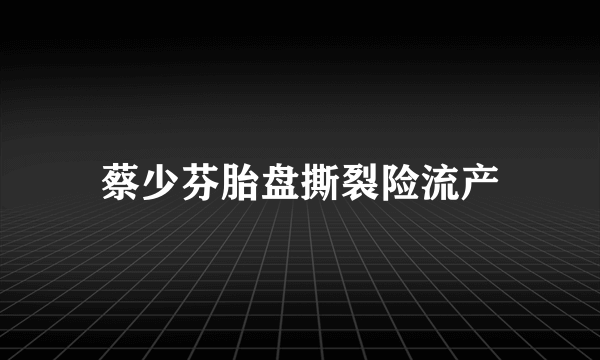 蔡少芬胎盘撕裂险流产